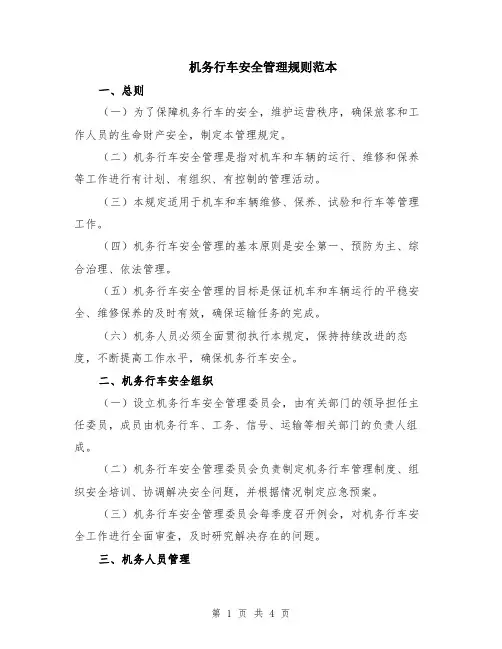 机务行车安全管理规则范本

一、总则

（一）为了保障机务行车的安全，维护运营秩序，确保旅客和工作人员的生命财产安全，制定本管理规定。

（二）机务行车安全管理是指对机车和车辆的运行、维修和保养等工作进行有计划、有组织、有控制的管理活动。

（三）本规定适用于机车和车辆维修、保养、试验和行车等管理工作。

（四）机务行车安全管理的基本原则是安全第一、预防为主、综合治理、依法管理。

（五）机务行车安全管理的目标是保证机车和车辆运行的平稳安全、维修保养的及时有效，确保运输任务的完成。

（六）机务人员必须全面贯彻执行本规定，保持持续改进的态度，不断提高工作水平，确保机务行车安全。

二、机务行车安全组织

（一）设立机务行车安全管理委员会，由有关部门的领导担任主任委员，成员由机务行车、工务、信号、运输等相关部门的负责人组成。

（二）机务行车安全管理委员会负责制定机务行车管理制度、组织安全培训、协调解决安全问题，并根据情况制定应急预案。

（三）机务行车安全管理委员会每季度召开例会，对机务行车安全工作进行全面审查，及时研究解决存在的问题。

三、机务人员管理

第 1 页 共 4 页